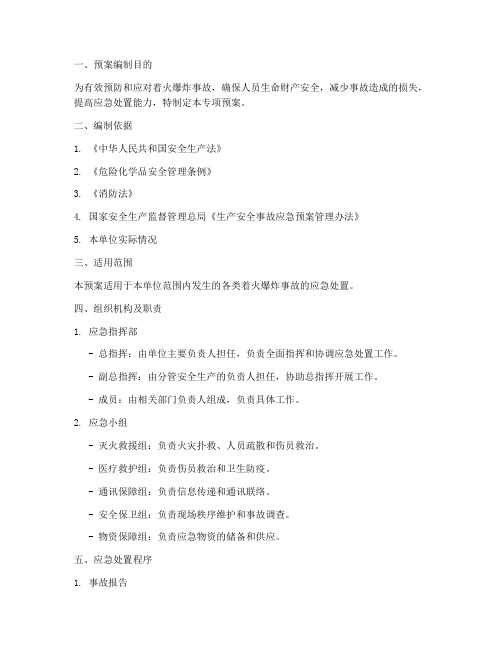 一、预案编制目的

为有效预防和应对着火爆炸事故，确保人员生命财产安全，减少事故造成的损失，提高应急处置能力，特制定本专项预案。

二、编制依据

1. 《中华人民共和国安全生产法》

2. 《危险化学品安全管理条例》

3. 《消防法》

4. 国家安全生产监督管理总局《生产安全事故应急预案管理办法》

5. 本单位实际情况

三、适用范围

本预案适用于本单位范围内发生的各类着火爆炸事故的应急处置。

四、组织机构及职责

1. 应急指挥部

- 总指挥：由单位主要负责人担任，负责全面指挥和协调应急处置工作。

- 副总指挥：由分管安全生产的负责人担任，协助总指挥开展工作。

- 成员：由相关部门负责人组成，负责具体工作。

2. 应急小组

- 灭火救援组：负责火灾扑救、人员疏散和伤员救治。

- 医疗救护组：负责伤员救治和卫生防疫。

- 通讯保障组：负责信息传递和通讯联络。

- 安全保卫组：负责现场秩序维护和事故调查。

- 物资保障组：负责应急物资的储备和供应。

五、应急处置程序

1. 事故报告